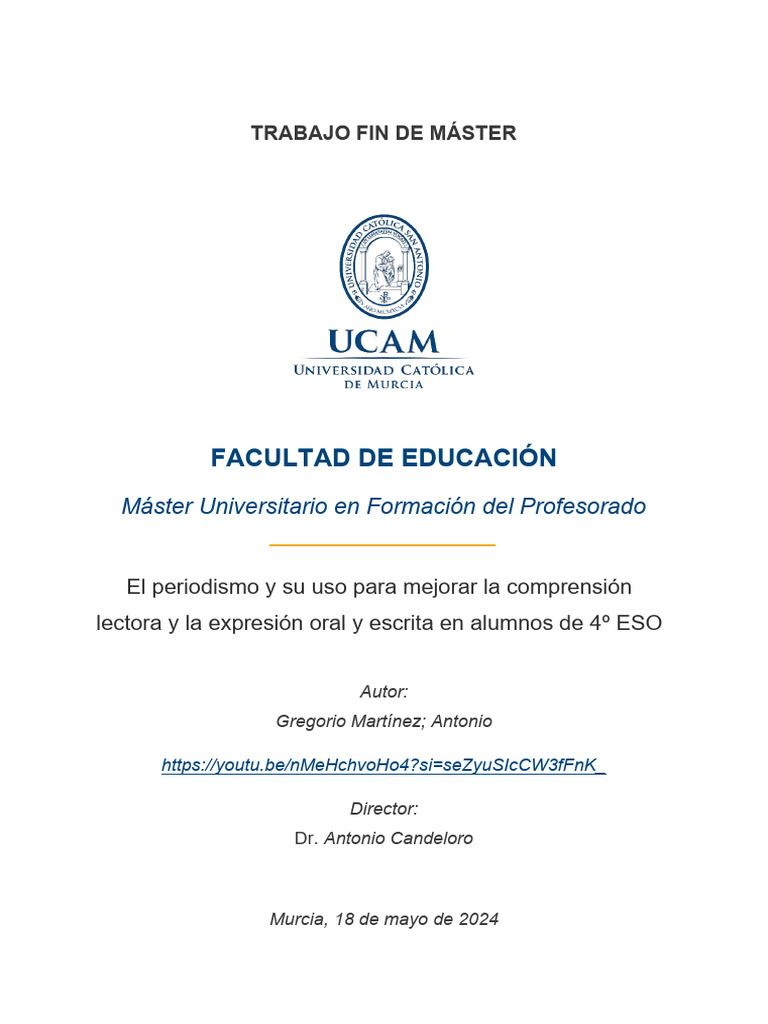 TRABAJO FIN DE MÁSTER

UNIVERSIDAD CATÓLICA SAN ANTONIO

UCAM
UNIVERSIDAD CATÓLICA DE MURCIA

FACULTAD DE EDUCACIÓN

Máster Universitario en Formación del Profesorado

El periodismo y su uso para mejorar la comprensión lectora y la expresión oral y escrita en alumnos de 4º ESO

Autor:
Gregorio Martínez; Antonio

https://youtu.be/nMeHchvoHo4?si=seZyuSIcCW3fFnK_

Director:
Dr. Antonio Candeloro

Murcia, 18 de mayo de 2024